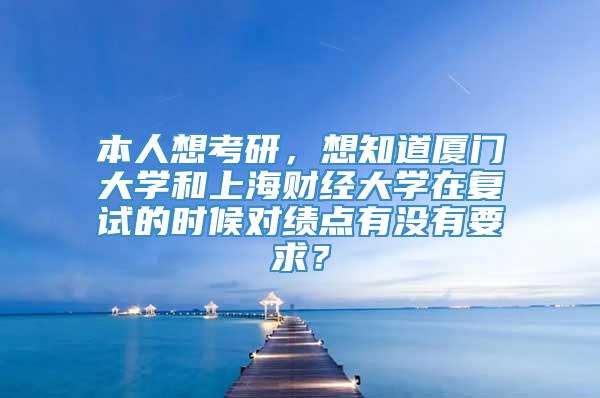 本人想考研，想知道厦门大学和上海财经大学在复试的时候对绩点有没有要求？